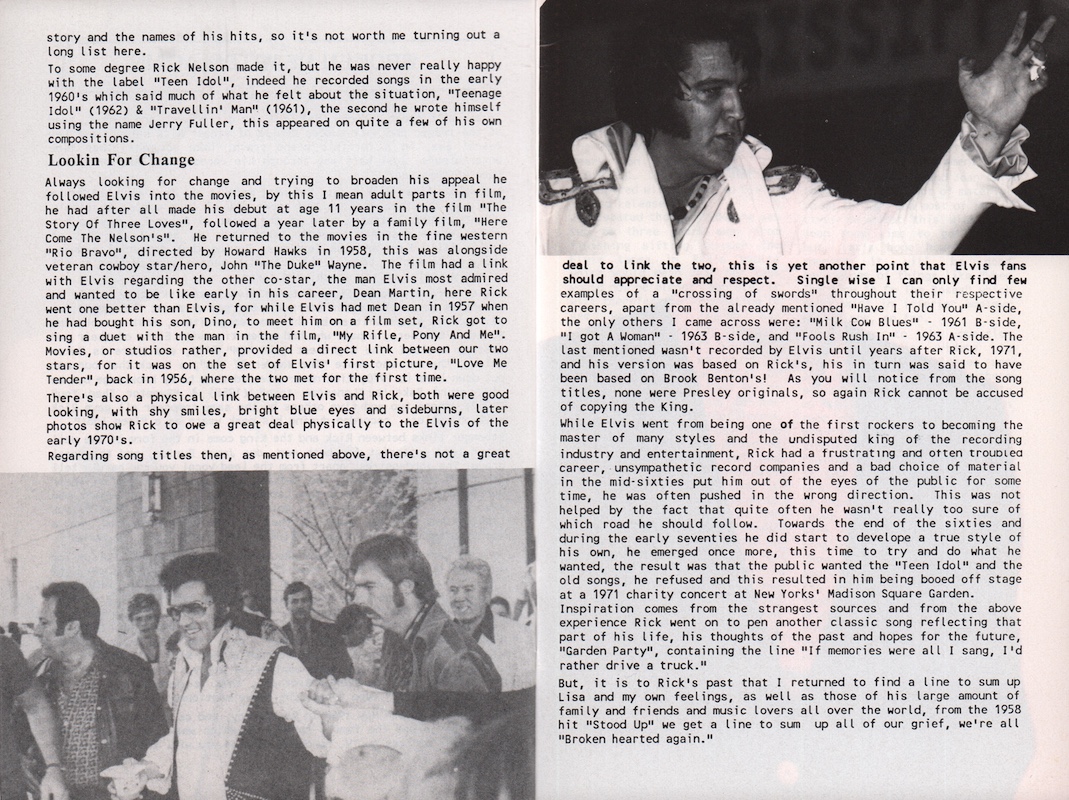 story and the names of his hits, so it's not worth me turning out a long list here.

To some degree Rick Nelson made it, but he was never really happy with the label "Teen Idol", indeed he recorded songs in the early 1960's which said much of what he felt about the situation, "Teenage Idol" (1962) & "Travellin' Man" (1961), the second he wrote himself using the name Jerry Fuller, this appeared on quite a few of his own compositions.

Lookin For Change

Always looking for change and trying to broaden his appeal he followed Elvis into the movies, by this I mean adult parts in film, he had after all made his debut at age 11 years in the film "The Story Of Three Loves", followed a year later by a family film, "Here Come The Nelson's". He returned to the movies in the fine western "Rio Bravo", directed by Howard Hawks in 1958, this was alongside veteran cowboy star/hero, John "The Duke" Wayne. The film had a link with Elvis regarding the other co-star, the man Elvis most admired and wanted to be like early in his career, Dean Martin, here Rick went one better than Elvis, for while Elvis had met Dean in 1957 when he had bought his son, Dino, to meet him on a film set, Rick got to sing a duet with the man in the film, "My Rifle, Pony And Me". Movies, or studios rather, provided a direct link between our two stars, for it was on the set of Elvis' first picture, "Love Me Tender", back in 1956, where the two met for the first time.

There's also a physical link between Elvis and Rick, both were good looking, with shy smiles, bright blue eyes and sideburns, later photos show Rick to owe a great deal physically to the Elvis of the early 1970's.

Regarding song titles then, as mentioned above, there's not a great

deal to link the two, this is yet another point that Elvis fans should appreciate and respect. Single wise I can only find few examples of a "crossing of swords" throughout their respective careers, apart from the already mentioned "Have I Told You" A-side, the only others I came across were: "Milk Cow Blues" - 1961 B-side, "I got A Woman" - 1963 B-side, and "Fools Rush In" - 1963 A-side. The last mentioned wasn't recorded by Elvis until years after Rick, 1971, and his version was based on Rick's, his in turn was said to have been based on Brook Benton's! As you will notice from the song titles, none were Presley originals, so again Rick cannot be accused of copying the King.

While Elvis went from being one of the first rockers to becoming the master of many styles and the undisputed king of the recording industry and entertainment, Rick had a frustrating and often troubled career, unsympathetic record companies and a bad choice of material in the mid-sixties put him out of the eyes of the public for some time, he was often pushed in the wrong direction. This was not helped by the fact that quite often he wasn't really too sure of which road he should follow. Towards the end of the sixties and during the early seventies he did start to develope a true style of his own, he emerged once more, this time to try and do what he wanted, the result was that the public wanted the "Teen Idol" and the old songs, he refused and this resulted in him being booed off stage at a 1971 charity concert at New Yorks' Madison Square Garden.

Inspiration comes from the strangest sources and from the above experience Rick went on to pen another classic song reflecting that part of his life, his thoughts of the past and hopes for the future, "Garden Party", containing the line "If memories were all I sang, I'd rather drive a truck."

But, it is to Rick's past that I returned to find a line to sum up Lisa and my own feelings, as well as those of his large amount of family and friends and music lovers all over the world, from the 1958 hit "Stood Up" we get a line to sum up all of our grief, we're all "Broken hearted again."